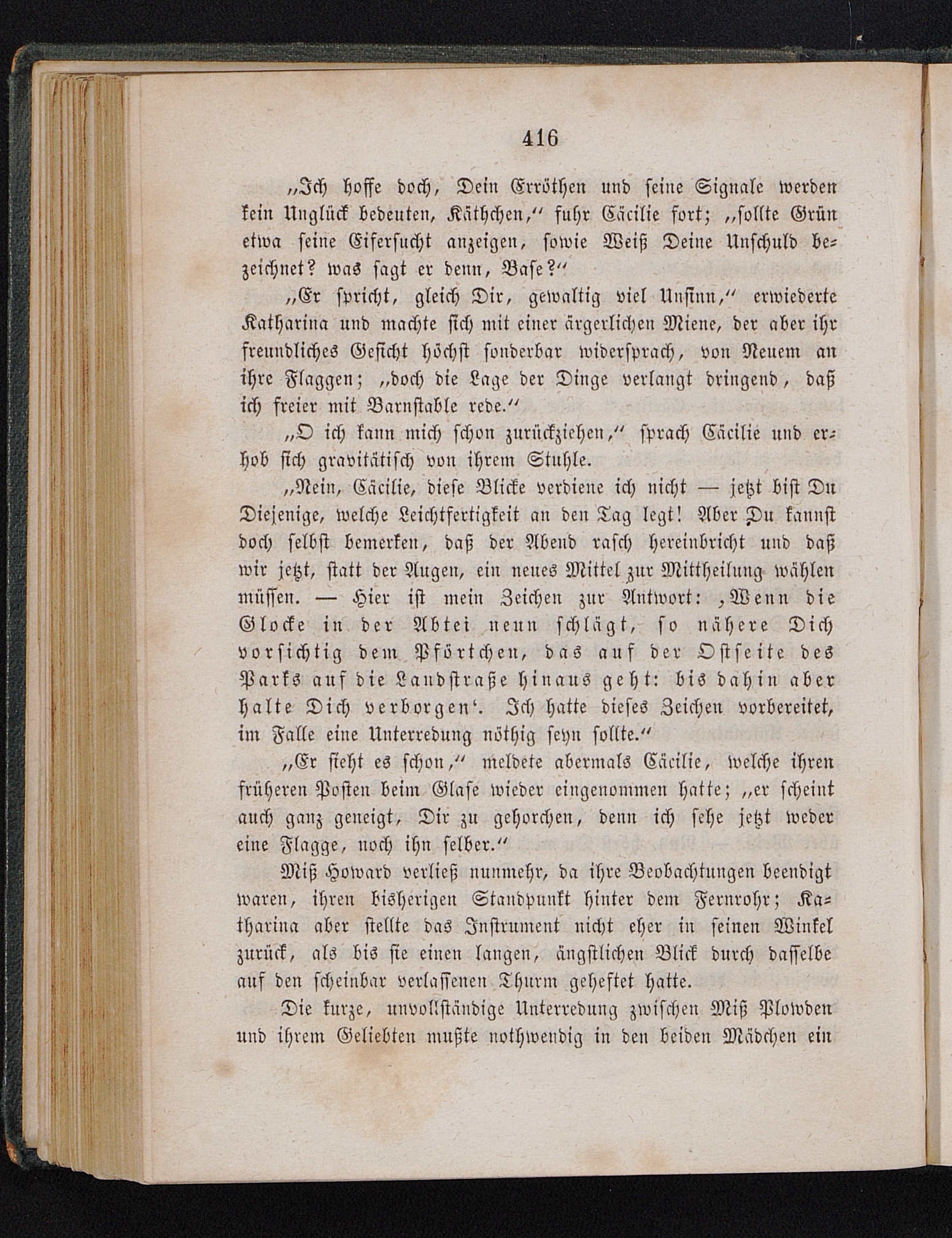 416

„Ich hoffe doch, Dein Erröthen und seine Signale werden kein Unglück bedeuten, Käthchen,“ fuhr Cäcilie fort; „sollte Grün etwa seine Eifersucht anzeigen, sowie Weiß Deine Unschuld bezeichnet? was sagt er denn, Base?“

„Er spricht, gleich Dir, gewaltig viel Unsinn,“ erwiederte Katharina und machte sich mit einer ärgerlichen Miene, der aber ihr freundliches Gesicht höchst sonderbar widersprach, von Neuem an ihre Flaggen; „doch die Lage der Dinge verlangt dringend, daß ich freier mit Barnstable rede.“

„O ich kann mich schon zurückziehen,“ sprach Cäcilie und erhob sich gravitätisch von ihrem Stuhle.

„Nein, Cäcilie, diese Blicke verdiene ich nicht — jetzt bist Du Diejenige, welche Leichtfertigkeit an den Tag legt! Aber Du kannst doch selbst bemerken, daß der Abend rasch hereinbricht und daß wir jetzt, statt der Augen, ein neues Mittel zur Mittheilung wählen müssen. — Hier ist mein Zeichen zur Antwort: ‚Wenn die Glocke in der Abtei neun schlägt, so nähere Dich vorsichtig dem Pförtchen, das auf der Ostseite des Parks auf die Landstraße hinaus geht: bis dahin aber halte Dich verborgen‘. Ich hatte dieses Zeichen vorbereitet, im Falle eine Unterredung nöthig seyn sollte.“

„Er sieht es schon,“ meldete abermals Cäcilie, welche ihren früheren Posten beim Glase wieder eingenommen hatte; „er scheint auch ganz geneigt, Dir zu gehorchen, denn ich sehe jetzt weder eine Flagge, noch ihn selber.“

Miß Howard verließ nunmehr, da ihre Beobachtungen beendigt waren, ihren bisherigen Standpunkt hinter dem Fernrohr; Katharina aber stellte das Instrument nicht eher in seinen Winkel zurück, als bis sie einen langen, ängstlichen Blick durch dasselbe auf den scheinbar verlassenen Thurm geheftet hatte.

Die kurze, unvollständige Unterredung zwischen Miß Plowden und ihrem Geliebten mußte nothwendig in den beiden Mädchen ein